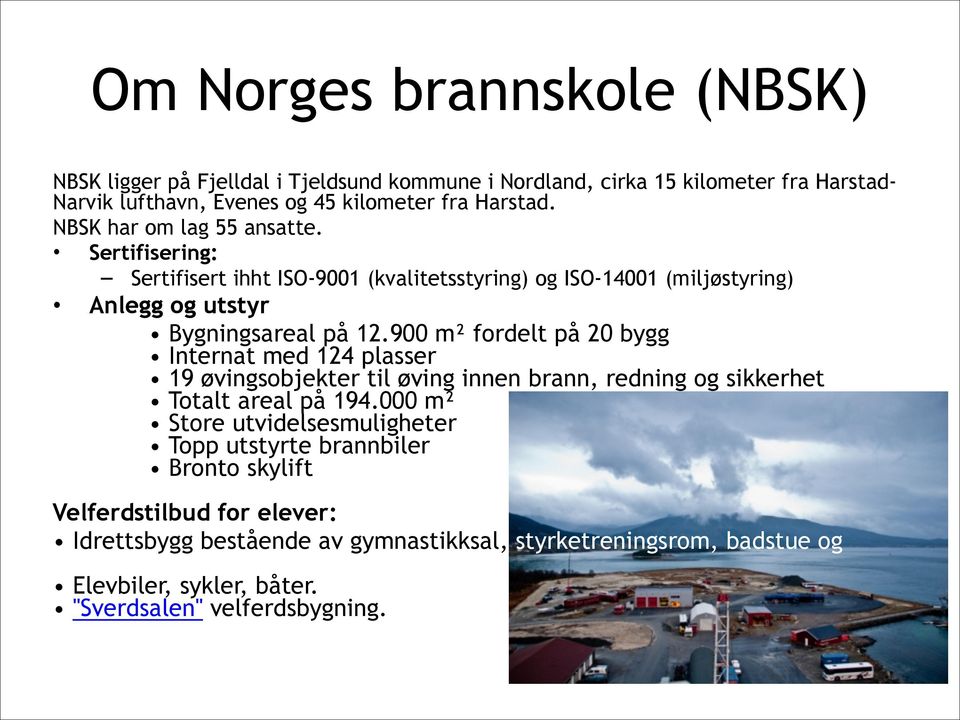 Om Norges brannskole (NBSK)

NBSK ligger på Fjelldal i Tjeldsund kommune i Nordland, cirka 15 kilometer fra Harstad-Narvik lufthavn, Evenes og 45 kilometer fra Harstad.

NBSK har om lag 55 ansatte.

• Sertifisering:
– Sertifisert ihht ISO-9001 (kvalitetsstyring) og ISO-14001 (miljøstyring)

• Anlegg og utstyr
• Bygningsareal på 12.900 m² fordelt på 20 bygg
• Internat med 124 plasser
• 19 øvingsobjekter til øving innen brann, redning og sikkerhet
• Totalt areal på 194.000 m²
• Store utvidelsesmuligheter
• Topp utstyrte brannbiler
• Bronto skylift

Velferdstilbud for elever:
• Idrettsbygg bestående av gymnastikksal, styrketreningsrom, badstue og

• Elevbiler, sykler, båter.
• "Sverdsalen" velferdsbygning.